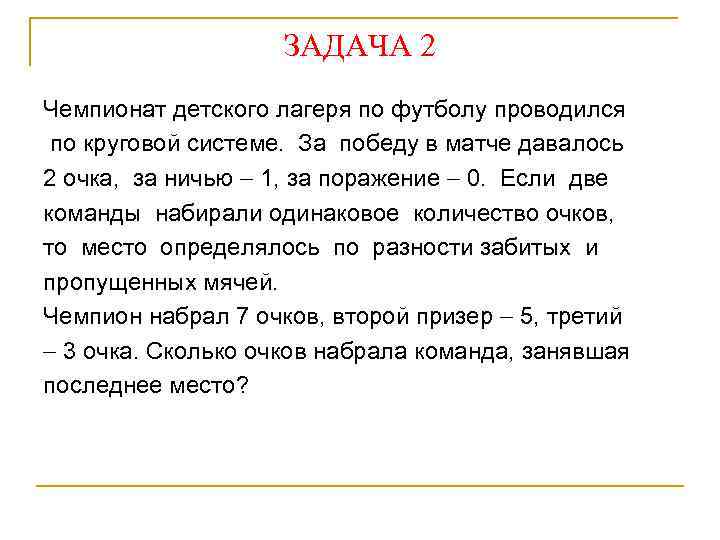 ЗАДАЧА 2

Чемпионат детского лагеря по футболу проводился по круговой системе. За победу в матче давалось 2 очка, за ничью – 1, за поражение – 0. Если две команды набирали одинаковое количество очков, то место определялось по разности забитых и пропущенных мячей.
Чемпион набрал 7 очков, второй призер – 5, третий – 3 очка. Сколько очков набрала команда, занявшая последнее место?